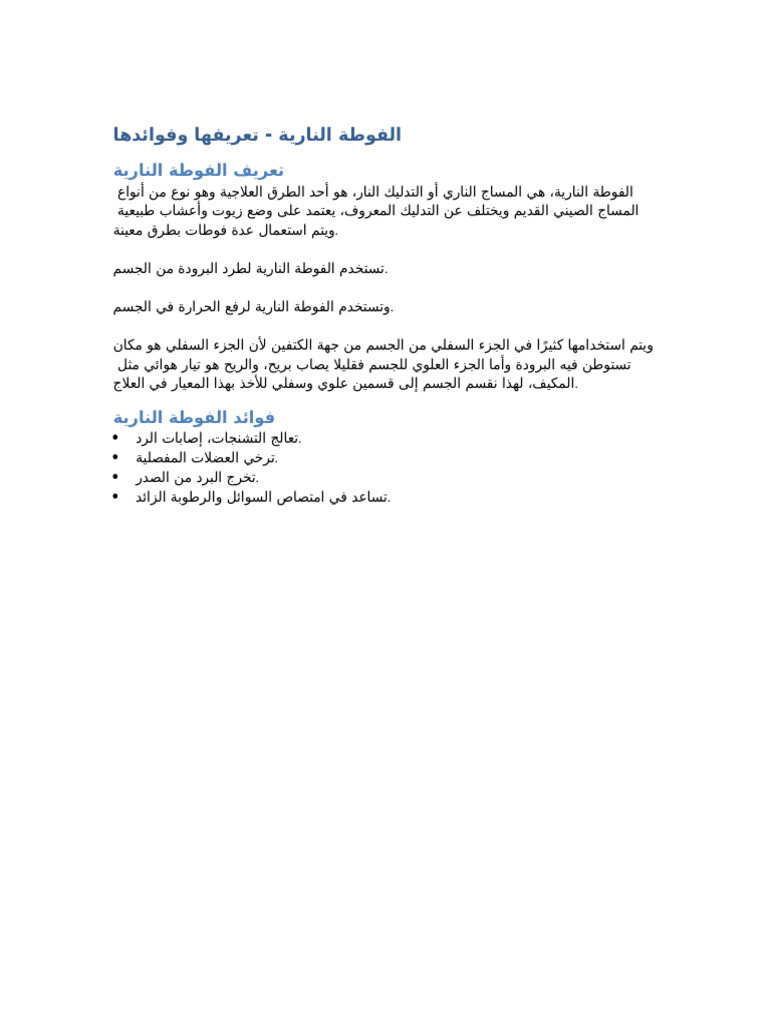 الفوطة النارية - تعريفها وفوائدها

تعريف الفوطة النارية

الفوطة النارية، هي المساج الناري أو التدليك النار، هو أحد الطرق العلاجية وهو نوع من أنواع المساج الصيني القديم ويختلف عن التدليك المعروف، يعتمد على وضع زيوت وأعشاب طبيعية ويتم استعمال عدة فوطات بطرق معينة.

تستخدم الفوطة النارية لطرد البرودة من الجسم.

وتستخدم الفوطة النارية لرفع الحرارة في الجسم.

ويتم استخدامها كثيرًا في الجزء السفلي من الجسم من جهة الكتفين لأن الجزء السفلي هو مكان تستوطن فيه البرودة وأما الجزء العلوي للجسم فقليلا يصاب بريح، والريح هو تيار هوائي مثل المكيف، لهذا نقسم الجسم إلى قسمين علوي وسفلي للأخذ بهذا المعيار في العلاج.

فوائد الفوطة النارية

• تعالج التشنجات، إصابات الرد.
• ترخي العضلات المفصلية.
• تخرج البرد من الصدر.
• تساعد في امتصاص السوائل والرطوبة الزائد.